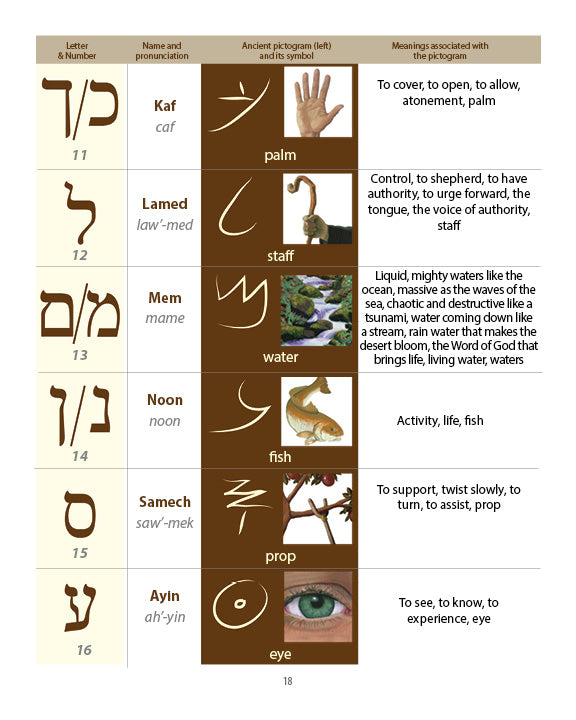 | Letter & Number | Name and pronunciation | Ancient pictogram (left) and its symbol | Meanings associated with the pictogram |
|---|---|---|---|
| כ/ך 11 | Kaf caf | palm | To cover, to open, to allow, atonement, palm |
| ל 12 | Lamed law'-med | staff | Control, to shepherd, to have authority, to urge forward, the tongue, the voice of authority, staff |
| מ/ם 13 | Mem mame | water | Liquid, mighty waters like the ocean, massive as the waves of the sea, chaotic and destructive like a tsunami, water coming down like a stream, rain water that makes the desert bloom, the Word of God that brings life, living water, waters |
| נ/ן 14 | Noon noon | fish | Activity, life, fish |
| ס 15 | Samech saw'-mek | prop | To support, twist slowly, to turn, to assist, prop |
| ע 16 | Ayin ah'-yin | eye | To see, to know, to experience, eye |

18